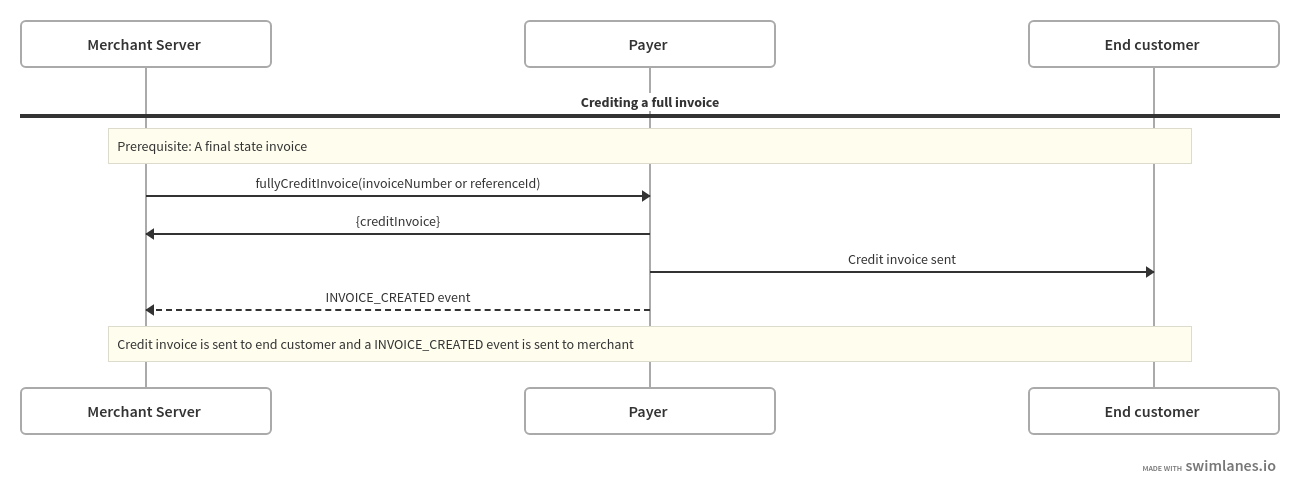 Merchant Server

Payer

End customer

Crediting a full invoice

Prerequisite: A final state invoice

fullyCreditInvoice(invoiceNumber or referenceId)

{creditInvoice}

Credit invoice sent

INVOICE_CREATED event

Credit invoice is sent to end customer and a INVOICE_CREATED event is sent to merchant

Merchant Server

Payer

End customer

MADE WITH swimlanes.io